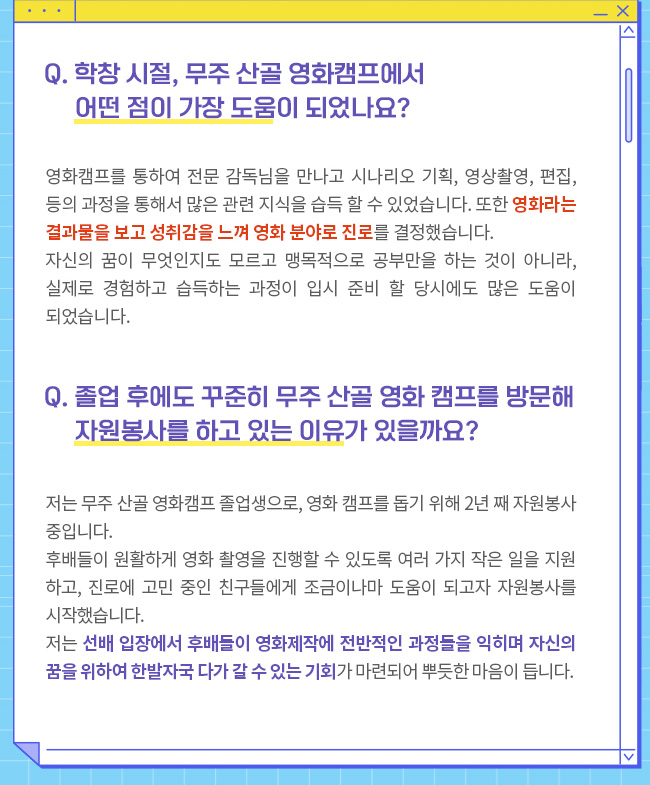 Q. 학창 시절, 무주 산골 영화캠프에서 어떤 점이 가장 도움이 되었나요?

영화캠프를 통하여 전문 감독님을 만나고 시나리오 기획, 영상촬영, 편집, 등의 과정을 통해서 많은 관련 지식을 습득 할 수 있었습니다. 또한 영화라는 결과물을 보고 성취감을 느껴 영화 분야로 진로를 결정했습니다.
자신의 꿈이 무엇인지도 모르고 맹목적으로 공부만을 하는 것이 아니라, 실제로 경험하고 습득하는 과정이 입시 준비 할 당시에도 많은 도움이 되었습니다.

Q. 졸업 후에도 꾸준히 무주 산골 영화 캠프를 방문해 자원봉사를 하고 있는 이유가 있을까요?

저는 무주 산골 영화캠프 졸업생으로, 영화 캠프를 돕기 위해 2년 째 자원봉사 중입니다.
후배들이 원활하게 영화 촬영을 진행할 수 있도록 여러 가지 작은 일을 지원하고, 진로에 고민 중인 친구들에게 조금이나마 도움이 되고자 자원봉사를 시작했습니다.
저는 선배 입장에서 후배들이 영화제작에 전반적인 과정들을 익히며 자신의 꿈을 위하여 한발자국 다가 갈 수 있는 기회가 마련되어 뿌듯한 마음이 듭니다.